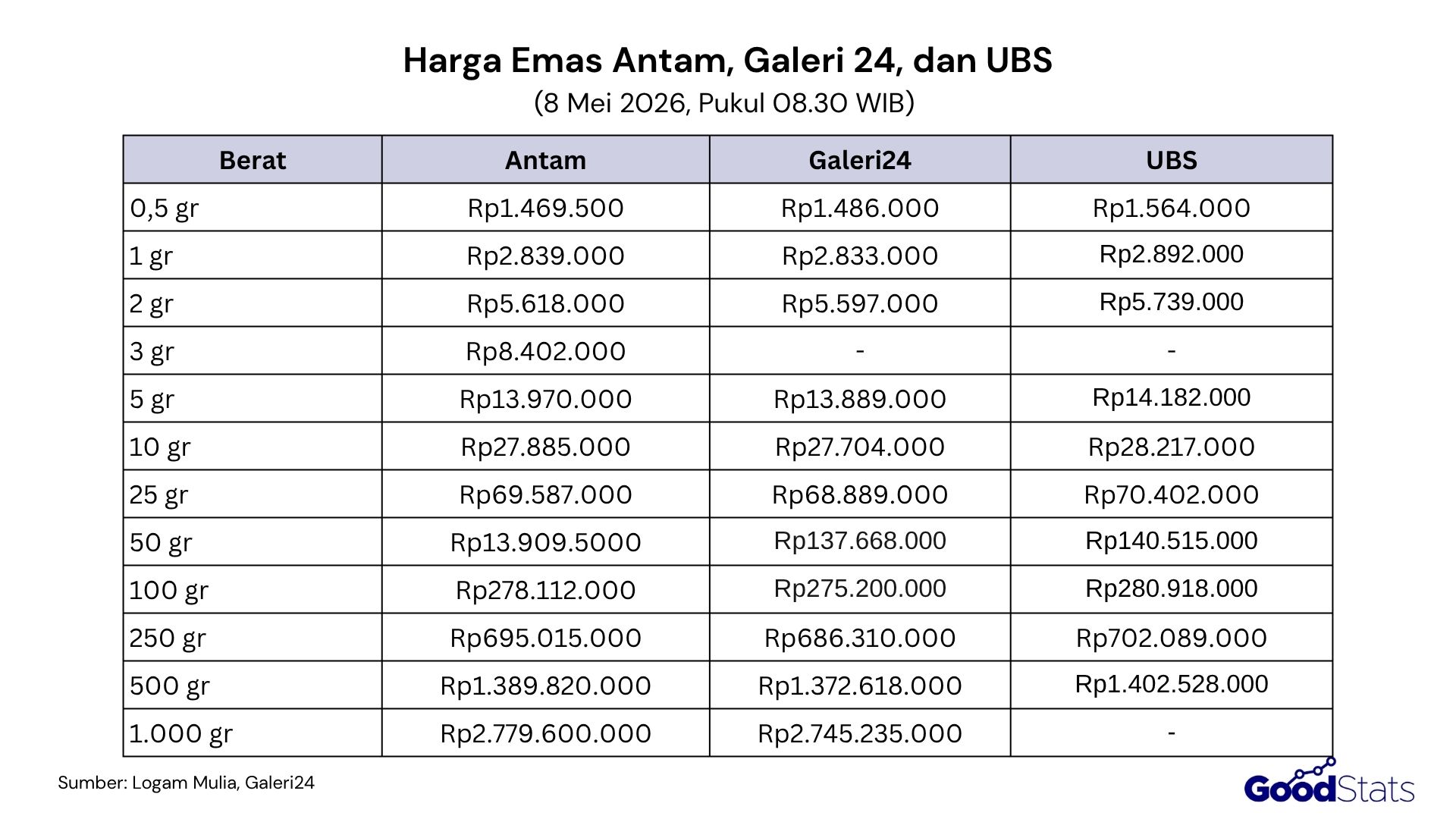 Harga Emas Antam, Galeri 24, dan UBS
(8 Mei 2026, Pukul 08.30 WIB)

| Berat | Antam | Galeri24 | UBS |
|---|---|---|---|
| 0,5 gr | Rp1.469.500 | Rp1.486.000 | Rp1.564.000 |
| 1 gr | Rp2.839.000 | Rp2.833.000 | Rp2.892.000 |
| 2 gr | Rp5.618.000 | Rp5.597.000 | Rp5.739.000 |
| 3 gr | Rp8.402.000 | - | - |
| 5 gr | Rp13.970.000 | Rp13.889.000 | Rp14.182.000 |
| 10 gr | Rp27.885.000 | Rp27.704.000 | Rp28.217.000 |
| 25 gr | Rp69.587.000 | Rp68.889.000 | Rp70.402.000 |
| 50 gr | Rp13.909.5000 | Rp137.668.000 | Rp140.515.000 |
| 100 gr | Rp278.112.000 | Rp275.200.000 | Rp280.918.000 |
| 250 gr | Rp695.015.000 | Rp686.310.000 | Rp702.089.000 |
| 500 gr | Rp1.389.820.000 | Rp1.372.618.000 | Rp1.402.528.000 |
| 1.000 gr | Rp2.779.600.000 | Rp2.745.235.000 | - |

Sumber: Logam Mulia, Galeri24

GoodStats